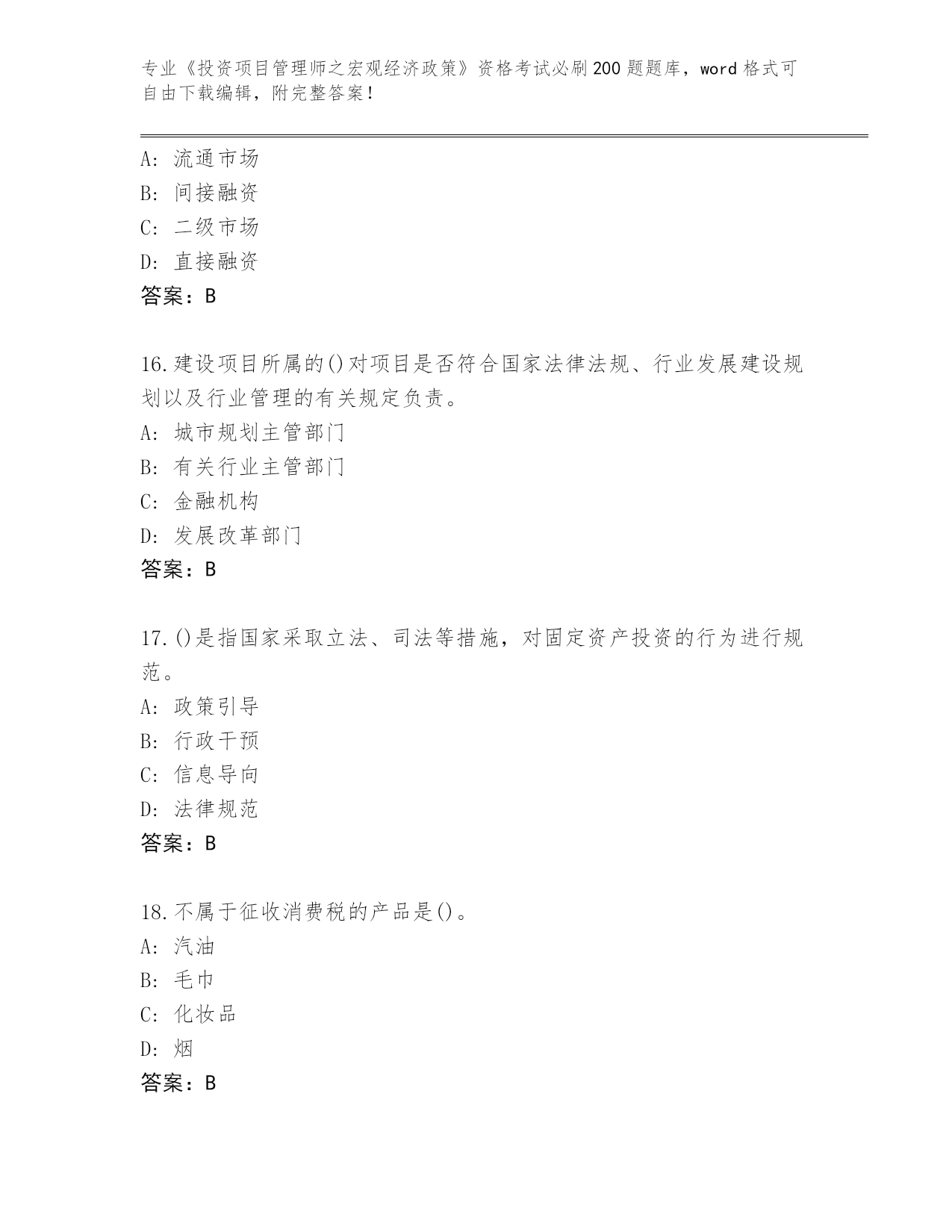 专业《投资项目管理师之宏观经济政策》资格考试必刷200题题库，word格式可自由下载编辑，附完整答案！

A: 流通市场
B: 间接融资
C: 二级市场
D: 直接融资
答案：B

16.建设项目所属的()对项目是否符合国家法律法规、行业发展建设规划以及行业管理的有关规定负责。
A: 城市规划主管部门
B: 有关行业主管部门
C: 金融机构
D: 发展改革部门
答案：B

17.()是指国家采取立法、司法等措施，对固定资产投资的行为进行规范。
A: 政策引导
B: 行政干预
C: 信息导向
D: 法律规范
答案：B

18.不属于征收消费税的产品是()。
A: 汽油
B: 毛巾
C: 化妆品
D: 烟
答案：B